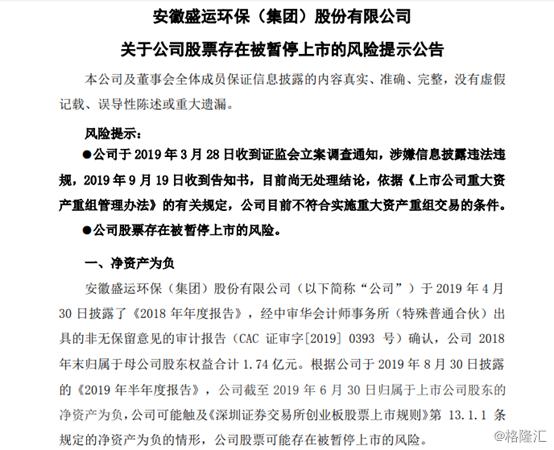 安徽盛运环保（集团）股份有限公司

关于公司股票存在被暂停上市的风险提示公告

本公司及董事会全体成员保证信息披露的内容真实、准确、完整，没有虚假记载、误导性陈述或重大遗漏。

风险提示：

●公司于 2019 年 3 月 28 日收到证监会立案调查通知，涉嫌信息披露违法违规，2019 年 9 月 19 日收到告知书，目前尚无处理结论，依据《上市公司重大资产重组管理办法》的有关规定，公司目前不符合实施重大资产重组交易的条件。

●公司股票存在被暂停上市的风险。

一、净资产为负

安徽盛运环保（集团）股份有限公司（以下简称“公司”）于 2019 年 4 月 30 日披露了《2018 年年度报告》，经中审华会计师事务所（特殊普通合伙）出具的非无保留意见的审计报告（CAC 证审字[2019] 0393 号）确认，公司 2018 年末归属于母公司股东权益合计 1.74 亿元。根据公司于 2019 年 8 月 30 日披露的《2019 年半年度报告》，公司截至 2019 年 6 月 30 日归属于上市公司股东的净资产为负，公司可能触及《深圳证券交易所创业板股票上市规则》第 13.1.1 条规定的净资产为负的情形，公司股票可能存在被暂停上市的风险。

@格隆汇